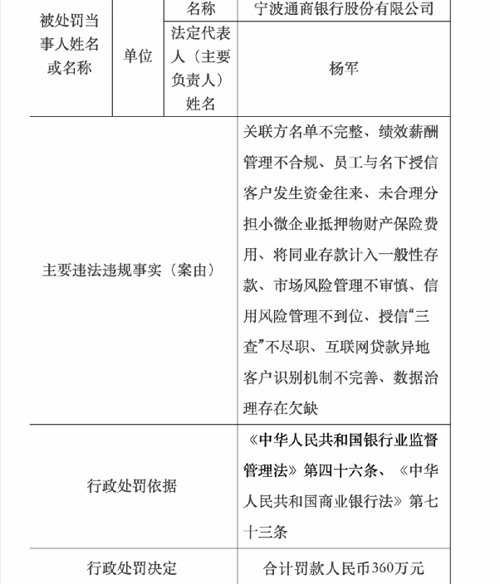 | 被处罚当事人姓名或名称 | 单位 | 名称 | 宁波通商银行股份有限公司 |
|---|---|---|---|
| | | 法定代表人（主要负责人）姓名 | 杨军 |
| 主要违法违规事实（案由） | | | 关联方名单不完整、绩效薪酬管理不合规、员工与名下授信客户发生资金往来、未合理分担小微企业抵押物财产保险费用、将同业存款计入一般性存款、市场风险管理不审慎、信用风险管理不到位、授信“三查”不尽职、互联网贷款异地客户识别机制不完善、数据治理存在欠缺 |
| 行政处罚依据 | | | 《中华人民共和国银行业监督管理法》第四十六条、《中华人民共和国商业银行法》第七十三条 |
| 行政处罚决定 | | | 合计罚款人民币360万元 |